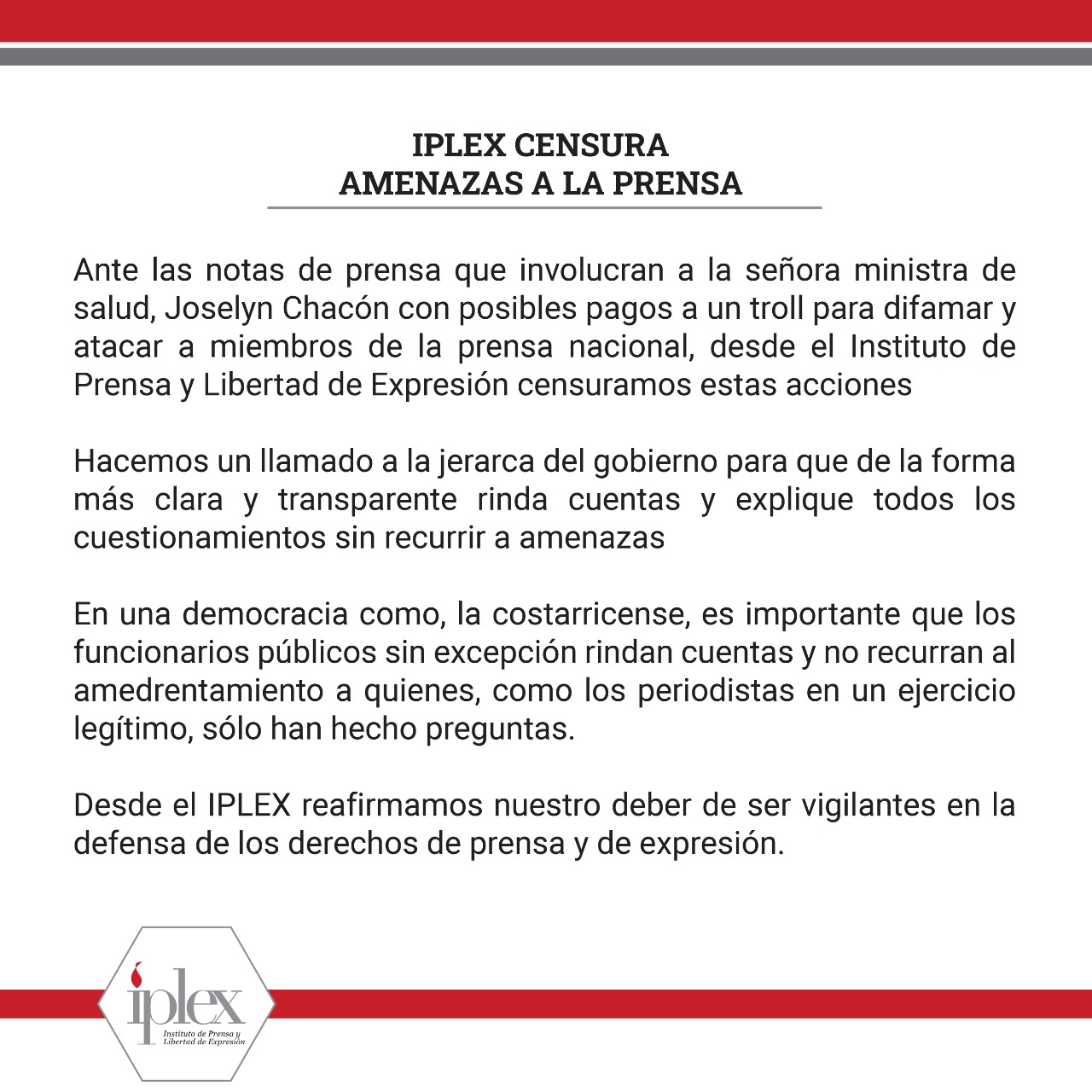 IPLEX CENSURA
AMENAZAS A LA PRENSA

Ante las notas de prensa que involucran a la señora ministra de salud, Joselyn Chacón con posibles pagos a un troll para difamar y atacar a miembros de la prensa nacional, desde el Instituto de Prensa y Libertad de Expresión censuramos estas acciones

Hacemos un llamado a la jerarca del gobierno para que de la forma más clara y transparente rinda cuentas y explique todos los cuestionamientos sin recurrir a amenazas

En una democracia como, la costarricense, es importante que los funcionarios públicos sin excepción rindan cuentas y no recurran al amedrentamiento a quienes, como los periodistas en un ejercicio legítimo, sólo han hecho preguntas.

Desde el IPLEX reafirmamos nuestro deber de ser vigilantes en la defensa de los derechos de prensa y de expresión.

iplex
Instituto de Prensa y Libertad de Expresión